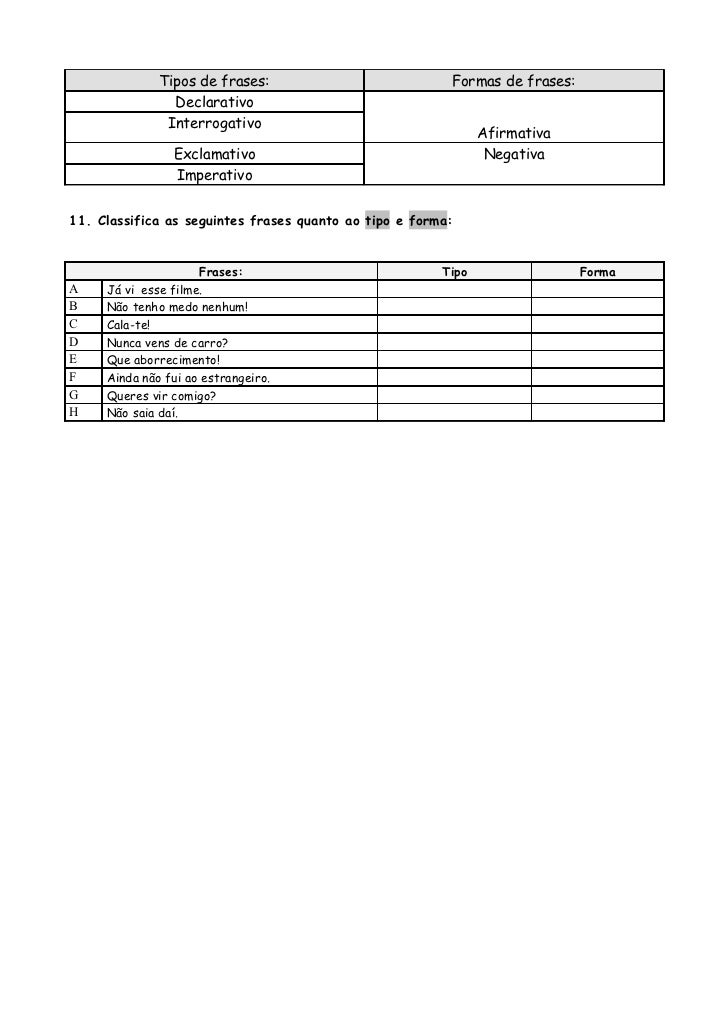 | Tipos de frases: | Formas de frases: |
|---|---|
| Declarativo | |
| Interrogativo | Afirmativa |
| Exclamativo | Negativa |
| Imperativo | |

11. Classifica as seguintes frases quanto ao tipo e forma:

| | Frases: | Tipo | Forma |
|---|---|---|---|
| A | Já vi esse filme. | | |
| B | Não tenho medo nenhum! | | |
| C | Cala-te! | | |
| D | Nunca vens de carro? | | |
| E | Que aborrecimento! | | |
| F | Ainda não fui ao estrangeiro. | | |
| G | Queres vir comigo? | | |
| H | Não saia daí. | | |